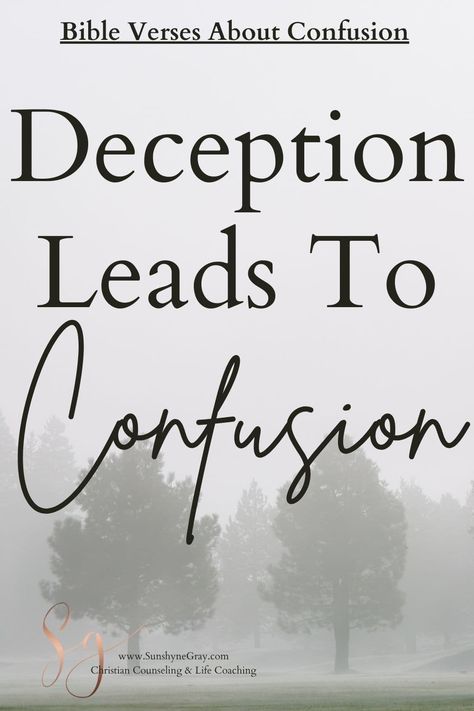 Bible Verses About Confusion

Deception Leads To Confusion

SG

www.SunshyneGray.com
Christian Counseling & Life Coaching